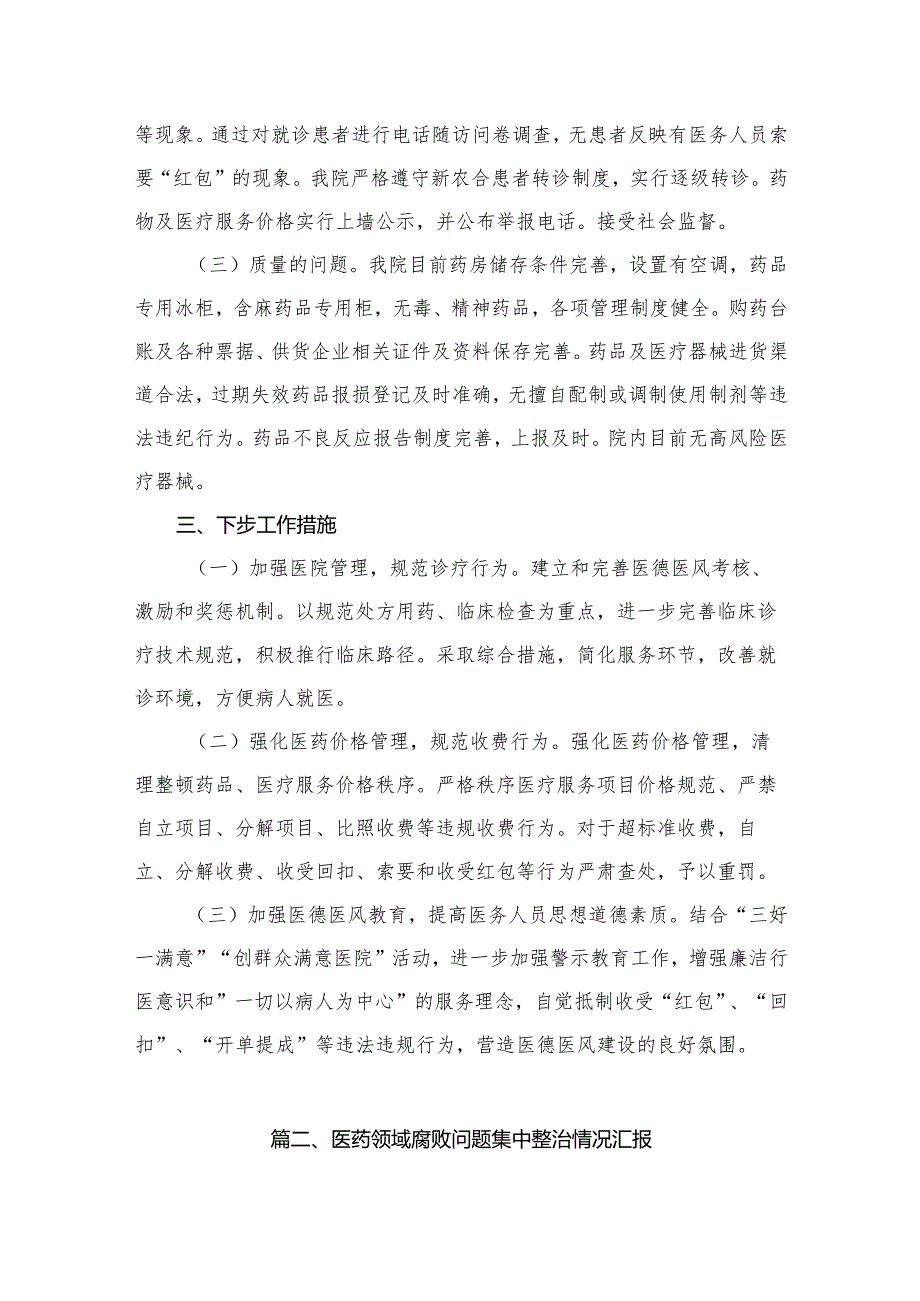 等现象。通过对就诊患者进行电话随访问卷调查，无患者反映有医务人员索要“红包”的现象。我院严格遵守新农合患者转诊制度，实行逐级转诊。药物及医疗服务价格实行上墙公示，并公布举报电话。接受社会监督。

（三）质量的问题。我院目前药房储存条件完善，设置有空调，药品专用冰柜，含麻药品专用柜，无毒、精神药品，各项管理制度健全。购药台账及各种票据、供货企业相关证件及资料保存完善。药品及医疗器械进货渠道合法，过期失效药品报损登记及时准确，无擅自配制或调制使用制剂等违法违纪行为。药品不良反应报告制度完善，上报及时。院内目前无高风险医疗器械。

三、下步工作措施

（一）加强医院管理，规范诊疗行为。建立和完善医德医风考核、激励和奖惩机制。以规范处方用药、临床检查为重点，进一步完善临床诊疗技术规范，积极推行临床路径。采取综合措施，简化服务环节，改善就诊环境，方便病人就医。

（二）强化医药价格管理，规范收费行为。强化医药价格管理，清理整顿药品、医疗服务价格秩序。严格秩序医疗服务项目价格规范、严禁自立项目、分解项目、比照收费等违规收费行为。对于超标准收费，自立、分解收费、收受回扣、索要和收受红包等行为严肃查处，予以重罚。

（三）加强医德医风教育，提高医务人员思想道德素质。结合“三好一满意”“创群众满意医院”活动，进一步加强警示教育工作，增强廉洁行医意识和”一切以病人为中心”的服务理念，自觉抵制收受“红包”、“回扣”、“开单提成”等违法违规行为，营造医德医风建设的良好氛围。

篇二、医药领域腐败问题集中整治情况汇报